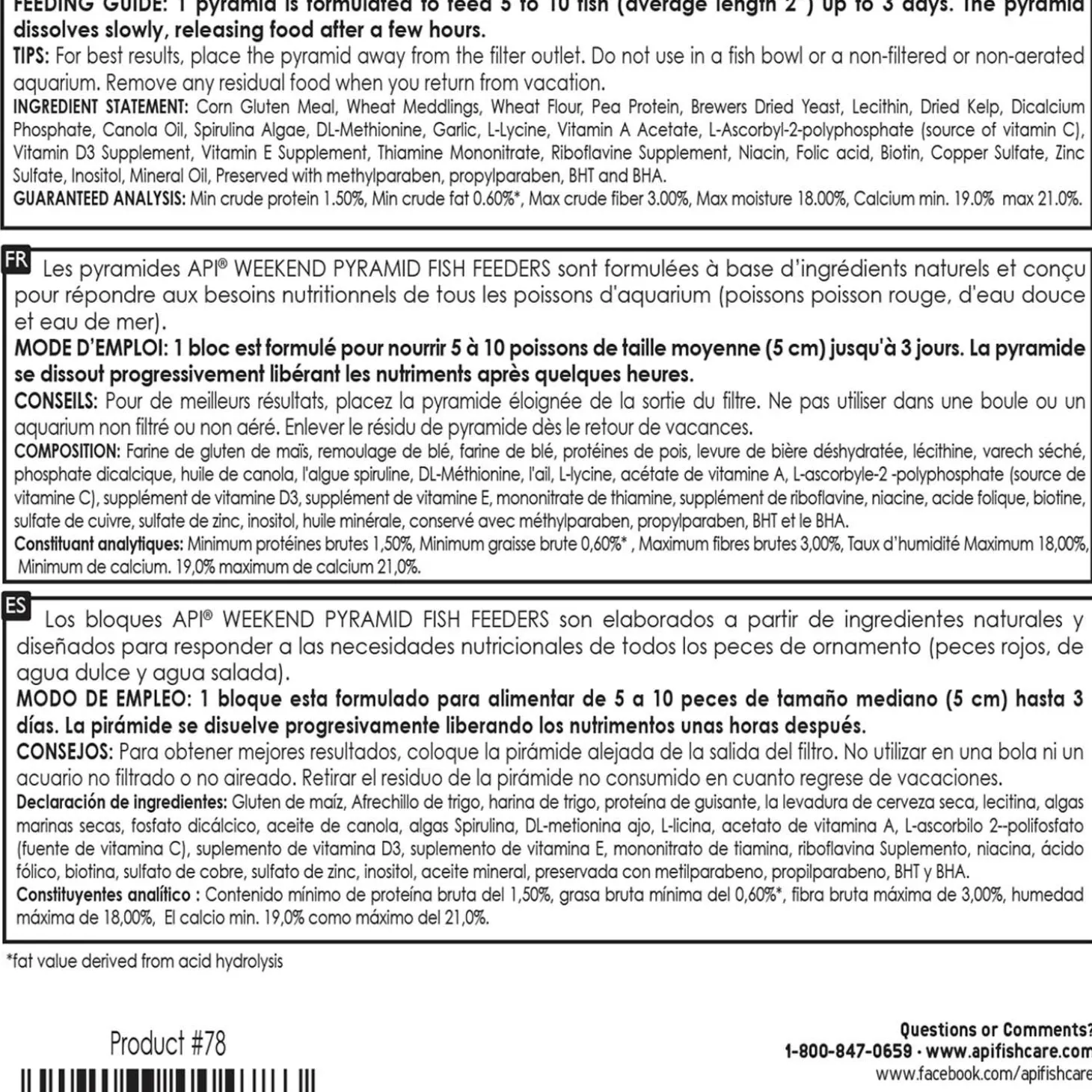 FEEDING GUIDE: 1 pyramid is formulated to feed 5 to 10 fish (average length 2") up to 3 days. The pyramid dissolves slowly, releasing food after a few hours.
TIPS: For best results, place the pyramid away from the filter outlet. Do not use in a fish bowl or a non-filtered or non-aerated aquarium. Remove any residual food when you return from vacation.
INGREDIENT STATEMENT: Corn Gluten Meal, Wheat Meddlings, Wheat Flour, Pea Protein, Brewers Dried Yeast, Lecithin, Dried Kelp, Dicalcium Phosphate, Canola Oil, Spirulina Algae, DL-Methionine, Garlic, L-Lycine, Vitamin A Acetate, L-Ascorbyl-2-polyphosphate (source of vitamin C), Vitamin D3 Supplement, Vitamin E Supplement, Thiamine Mononitrate, Riboflavine Supplement, Niacin, Folic acid, Biotin, Copper Sulfate, Zinc Sulfate, Inositol, Mineral Oil, Preserved with methylparaben, propylparaben, BHT and BHA.
GUARANTEED ANALYSIS: Min crude protein 1.50%, Min crude fat 0.60%*, Max crude fiber 3.00%, Max moisture 18.00%, Calcium min. 19.0% max 21.0%.

FR Les pyramides API® WEEKEND PYRAMID FISH FEEDERS sont formulées à base d'ingrédients naturels et conçu pour répondre aux besoins nutritionnels de tous les poissons d'aquarium (poissons poisson rouge, d'eau douce et eau de mer).
MODE D'EMPLOI: 1 bloc est formulé pour nourrir 5 à 10 poissons de taille moyenne (5 cm) jusqu'à 3 jours. La pyramide se dissout progressivement libérant les nutriments après quelques heures.
CONSEILS: Pour de meilleurs résultats, placez la pyramide éloignée de la sortie du filtre. Ne pas utiliser dans une boule ou un aquarium non filtré ou non aéré. Enlever le résidu de pyramide dès le retour de vacances.
COMPOSITION: Farine de gluten de maïs, remoulage de blé, farine de blé, protéines de pois, levure de bière déshydratée, lécithine, varech séché, phosphate dicalcique, huile de canola, l'algue spiruline, DL-Méthionine, l'ail, L-lycine, acétate de vitamine A, L-ascorbyle-2 -polyphosphate (source de vitamine C), supplément de vitamine D3, supplément de vitamine E, mononitrate de thiamine, supplément de riboflavine, niacine, acide folique, biotine, sulfate de cuivre, sulfate de zinc, inositol, huile minérale, conservé avec méthylparaben, propylparaben, BHT et le BHA.
Constituant analytiques: Minimum protéines brutes 1,50%, Minimum graisse brute 0,60%* , Maximum fibres brutes 3,00%, Taux d'humidité Maximum 18,00%, Minimum de calcium. 19,0% maximum de calcium 21,0%.

ES Los bloques API® WEEKEND PYRAMID FISH FEEDERS son elaborados a partir de ingredientes naturales y diseñados para responder a las necesidades nutricionales de todos los peces de ornamento (peces rojos, de agua dulce y agua salada).
MODO DE EMPLEO: 1 bloque esta formulado para alimentar de 5 a 10 peces de tamaño mediano (5 cm) hasta 3 días. La pirámide se disuelve progresivamente liberando los nutrimentos unas horas después.
CONSEJOS: Para obtener mejores resultados, coloque la pirámide alejada de la salida del filtro. No utilizar en una bola ni un acuario no filtrado o no aireado. Retirar el residuo de la pirámide no consumido en cuanto regrese de vacaciones.
Declaración de ingredientes: Gluten de maíz, Afrechillo de trigo, harina de trigo, proteína de guisante, la levadura de cerveza seca, lecitina, algas marinas secas, fosfato dicálcico, aceite de canola, algas Spirulina, DL-metionina ajo, L-licina, acetato de vitamina A, L-ascorbilo 2--polifosfato (fuente de vitamina C), suplemento de vitamina D3, suplemento de vitamina E, mononitrato de tiamina, riboflavina Suplemento, niacina, ácido fólico, biotina, sulfato de cobre, sulfato de zinc, inositol, aceite mineral, preservada con metilparabeno, propilparabeno, BHT y BHA.
Constituyentes analítico : Contenido mínimo de proteína bruta del 1,50%, grasa bruta mínima del 0,60%*, fibra bruta máxima de 3,00%, humedad máxima de 18,00%, El calcio min. 19,0% como máximo del 21,0%.

*fat value derived from acid hydrolysis

Product #78

Questions or Comments?
1-800-847-0659 · www.apifishcare.com
www.facebook.com/apifishcare